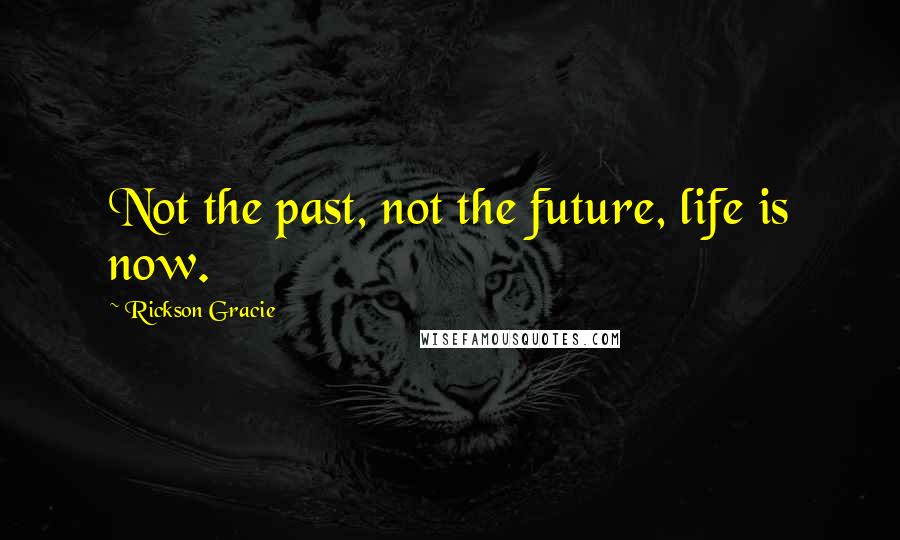 Not the past, not the future, life is now.

~ Rickson Gracie

WISEFAMOUSQUOTES.COM